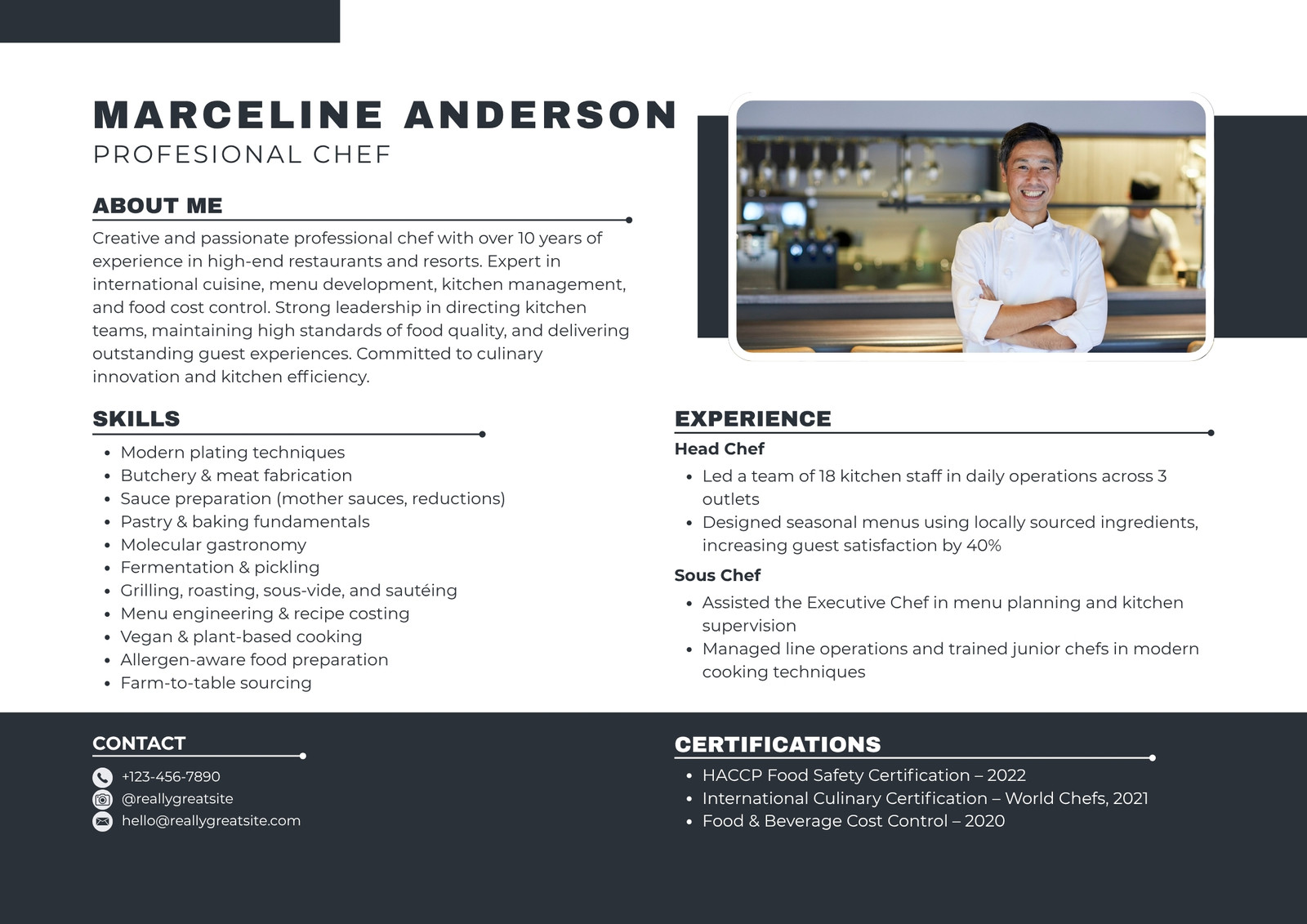 MARCELINE ANDERSON
PROFESIONAL CHEF

ABOUT ME

Creative and passionate professional chef with over 10 years of experience in high-end restaurants and resorts. Expert in international cuisine, menu development, kitchen management, and food cost control. Strong leadership in directing kitchen teams, maintaining high standards of food quality, and delivering outstanding guest experiences. Committed to culinary innovation and kitchen efficiency.

SKILLS

- Modern plating techniques
- Butchery & meat fabrication
- Sauce preparation (mother sauces, reductions)
- Pastry & baking fundamentals
- Molecular gastronomy
- Fermentation & pickling
- Grilling, roasting, sous-vide, and sautéing
- Menu engineering & recipe costing
- Vegan & plant-based cooking
- Allergen-aware food preparation
- Farm-to-table sourcing

EXPERIENCE

Head Chef
- Led a team of 18 kitchen staff in daily operations across 3 outlets
- Designed seasonal menus using locally sourced ingredients, increasing guest satisfaction by 40%

Sous Chef
- Assisted the Executive Chef in menu planning and kitchen supervision
- Managed line operations and trained junior chefs in modern cooking techniques

CONTACT

+123-456-7890
@reallygreatsite
hello@reallygreatsite.com

CERTIFICATIONS

- HACCP Food Safety Certification – 2022
- International Culinary Certification – World Chefs, 2021
- Food & Beverage Cost Control – 2020